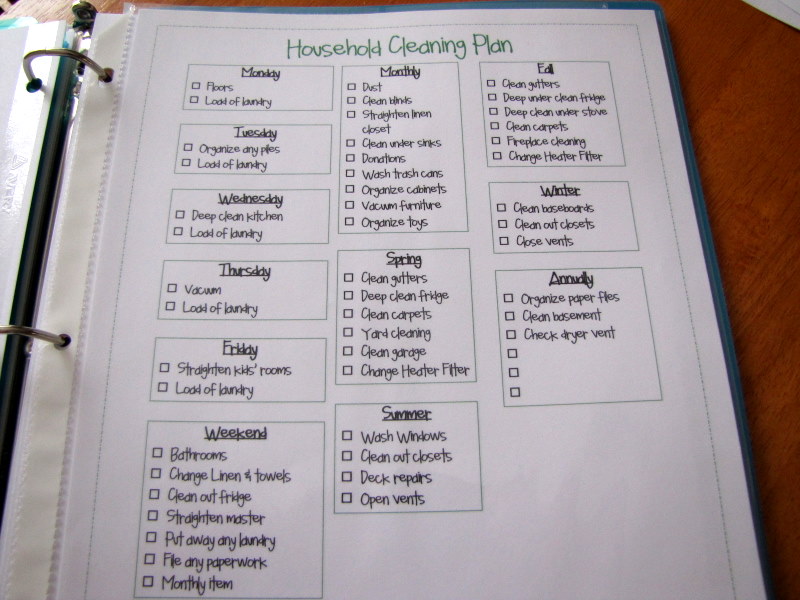 Household Cleaning Plan

Monday
☐ Floors
☐ Load of laundry

Tuesday
☐ Organize any piles
☐ Load of laundry

Wednesday
☐ Deep clean kitchen
☐ Load of laundry

Thursday
☐ Vacuum
☐ Load of laundry

Friday
☐ Straighten kids' rooms
☐ Load of laundry

Weekend
☐ Bathrooms
☐ Change Linen & towels
☐ Clean out fridge
☐ Straighten master
☐ Put away any laundry
☐ File any paperwork
☐ Monthly item

Monthly
☐ Dust
☐ Clean blinds
☐ Straighten linen closet
☐ Clean under sinks
☐ Donations
☐ Wash trash cans
☐ Organize cabinets
☐ Vacuum furniture
☐ Organize toys

Spring
☐ Clean gutters
☐ Deep clean fridge
☐ Clean carpets
☐ Yard cleaning
☐ Clean garage
☐ Change Heater Filter

Summer
☐ Wash Windows
☐ Clean out closets
☐ Deck repairs
☐ Open vents

Fall
☐ Clean gutters
☐ Deep under clean fridge
☐ Deep clean under stove
☐ Clean carpets
☐ Fireplace cleaning
☐ Change Heater Filter

Winter
☐ Clean baseboards
☐ Clean out closets
☐ Close vents

Annually
☐ Organize paper files
☐ Clean basement
☐ Check dryer vent
☐
☐
☐